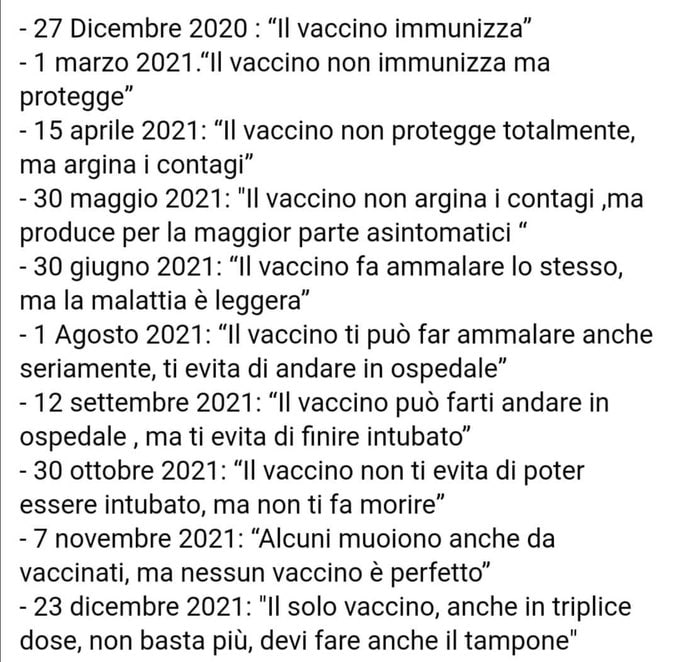 - 27 Dicembre 2020 : “Il vaccino immunizza”
- 1 marzo 2021.“Il vaccino non immunizza ma protegge”
- 15 aprile 2021: “Il vaccino non protegge totalmente, ma argina i contagi”
- 30 maggio 2021: "Il vaccino non argina i contagi ,ma produce per la maggior parte asintomatici “
- 30 giugno 2021: “Il vaccino fa ammalare lo stesso, ma la malattia è leggera”
- 1 Agosto 2021: “Il vaccino ti può far ammalare anche seriamente, ti evita di andare in ospedale”
- 12 settembre 2021: “Il vaccino può farti andare in ospedale , ma ti evita di finire intubato”
- 30 ottobre 2021: “Il vaccino non ti evita di poter essere intubato, ma non ti fa morire”
- 7 novembre 2021: “Alcuni muoiono anche da vaccinati, ma nessun vaccino è perfetto”
- 23 dicembre 2021: "Il solo vaccino, anche in triplice dose, non basta più, devi fare anche il tampone"